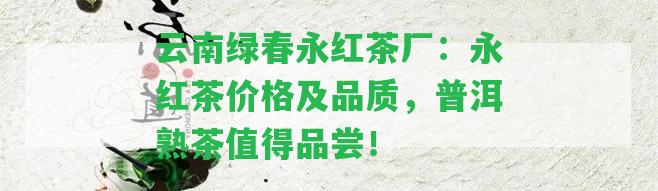 云南绿春永红茶厂：永红茶价格及品质，普洱熟茶值得品尝！